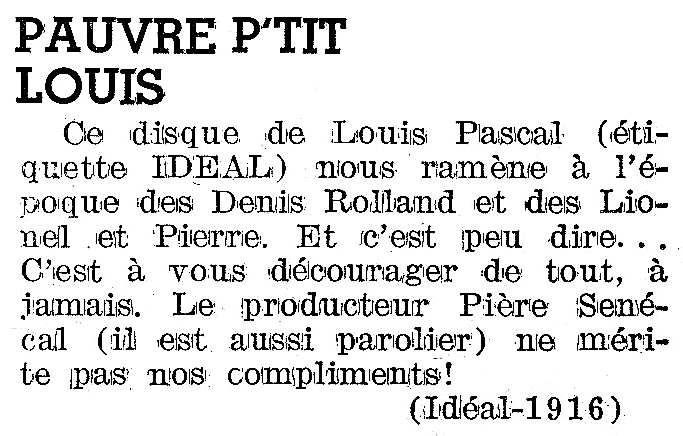 PAUVRE P'TIT
LOUIS

Ce disque de Louis Pascal (étiquette IDEAL) nous ramène à l'époque des Denis Rolland et des Lionel et Pierre. Et c'est peu dire... C'est à vous décourager de tout, à jamais. Le producteur Pière Senécal (il est aussi parolier) ne mérite pas nos compliments!

(Idéal-1916)